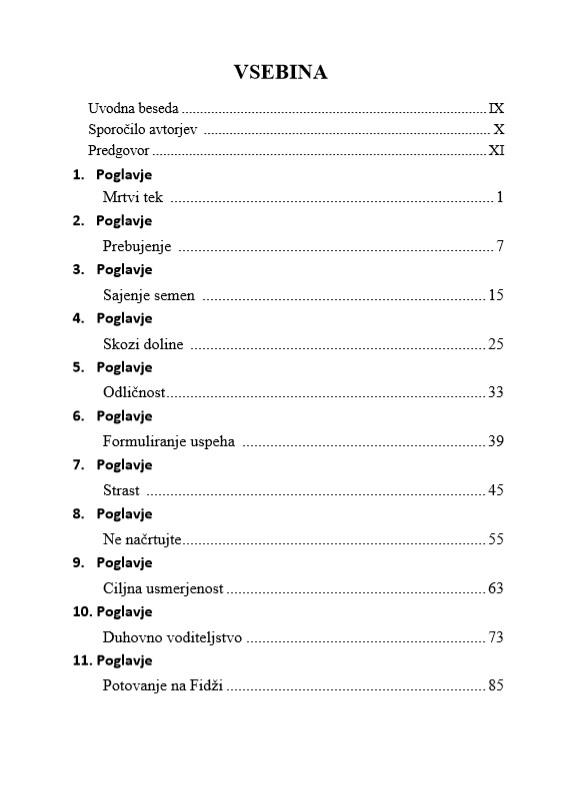 VSEBINA

Uvodna beseda IX
Sporočilo avtorjev X
Predgovor XI

1. Poglavje
Mrtvi tek 1

2. Poglavje
Prebujenje 7

3. Poglavje
Sajenje semen 15

4. Poglavje
Skozi doline 25

5. Poglavje
Odličnost 33

6. Poglavje
Formuliranje uspeha 39

7. Poglavje
Strast 45

8. Poglavje
Ne načrtujte 55

9. Poglavje
Ciljna usmerjenost 63

10. Poglavje
Duhovno voditeljstvo 73

11. Poglavje
Potovanje na Fidži 85